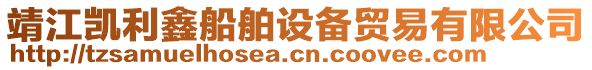 靖江凯利鑫船舶设备贸易有限公司
http://tzsamuelhosea.cn.coovee.com